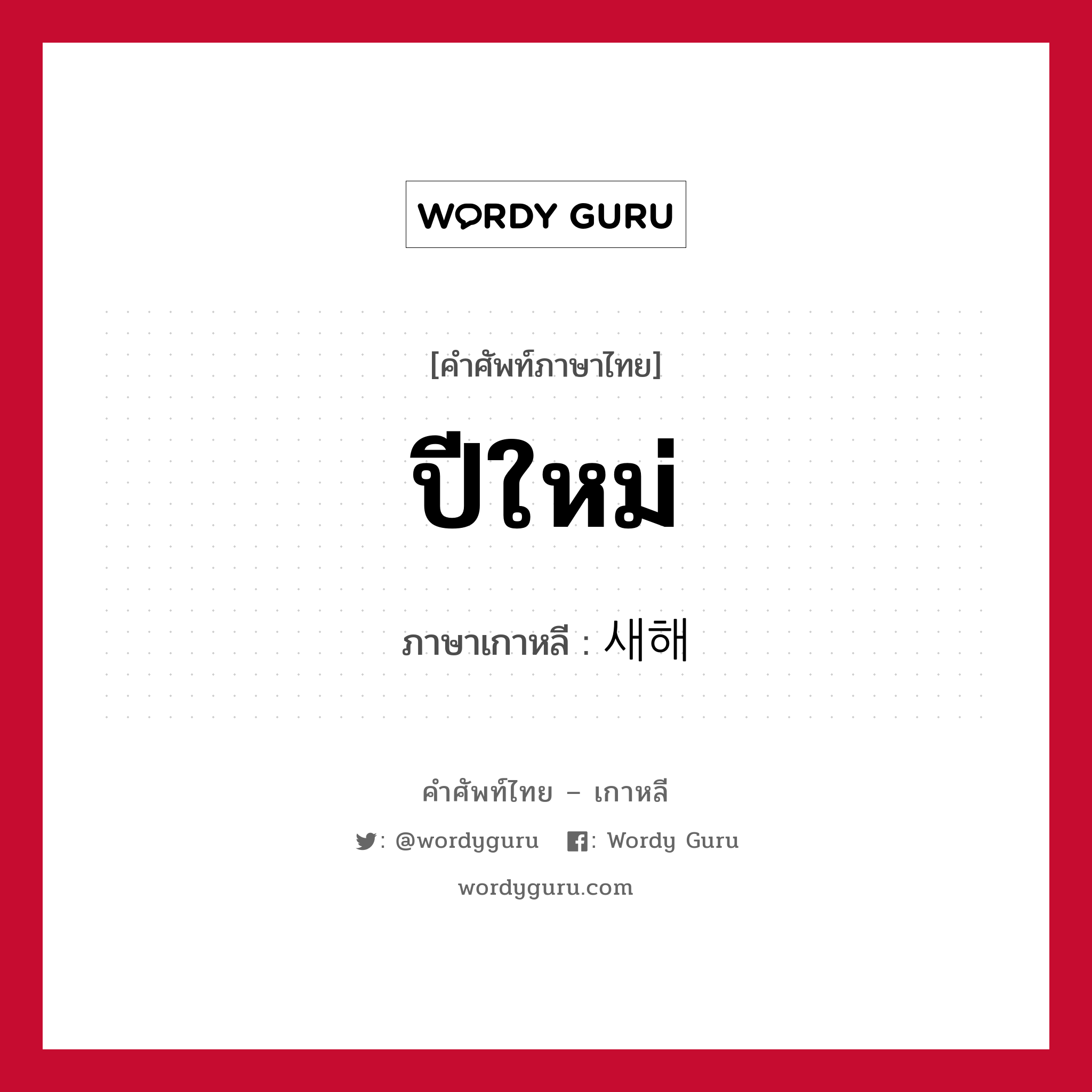 WORDY GURU

[คำศัพท์ภาษาไทย]

ปีใหม่

ภาษาเกาหลี : 새해

คำศัพท์ไทย – เกาหลี

: @wordyguru : Wordy Guru

wordyguru.com